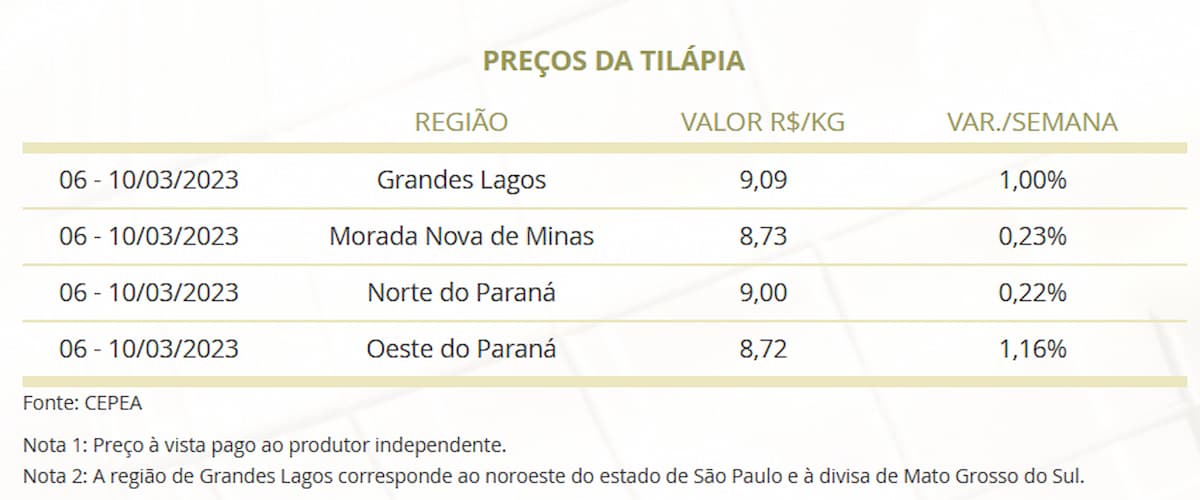 PREÇOS DA TILÁPIA

| | REGIÃO | VALOR R$/KG | VAR./SEMANA |
|---|---|---|---|
| 06 - 10/03/2023 | Grandes Lagos | 9,09 | 1,00% |
| 06 - 10/03/2023 | Morada Nova de Minas | 8,73 | 0,23% |
| 06 - 10/03/2023 | Norte do Paraná | 9,00 | 0,22% |
| 06 - 10/03/2023 | Oeste do Paraná | 8,72 | 1,16% |

Fonte: CEPEA

Nota 1: Preço à vista pago ao produtor independente.

Nota 2: A região de Grandes Lagos corresponde ao noroeste do estado de São Paulo e à divisa de Mato Grosso do Sul.